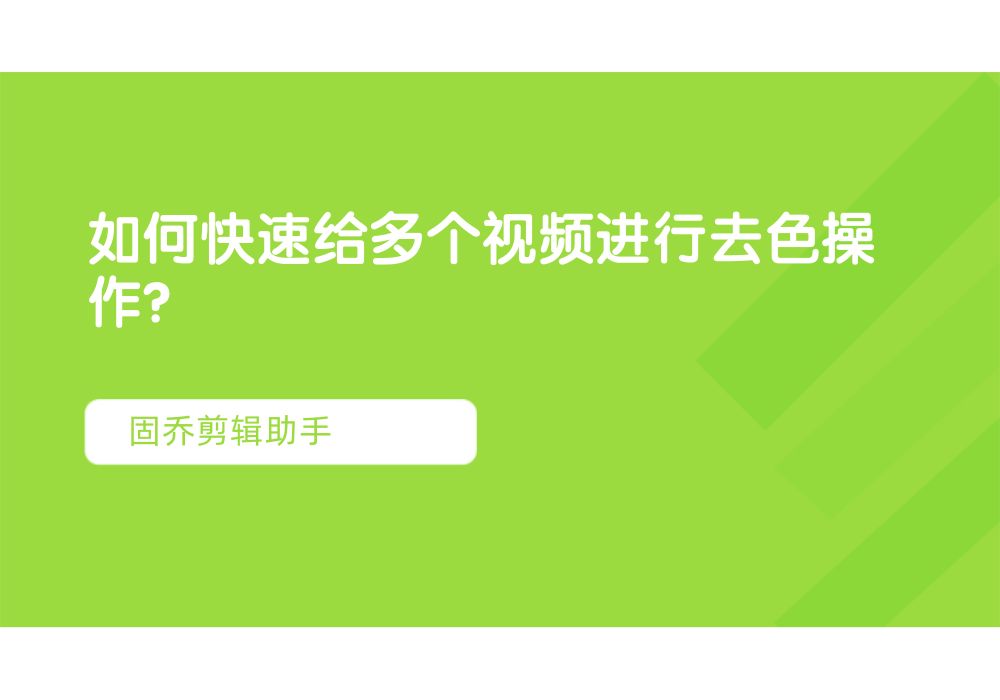 如何快速给多个视频进行去色操作?

固乔剪辑助手